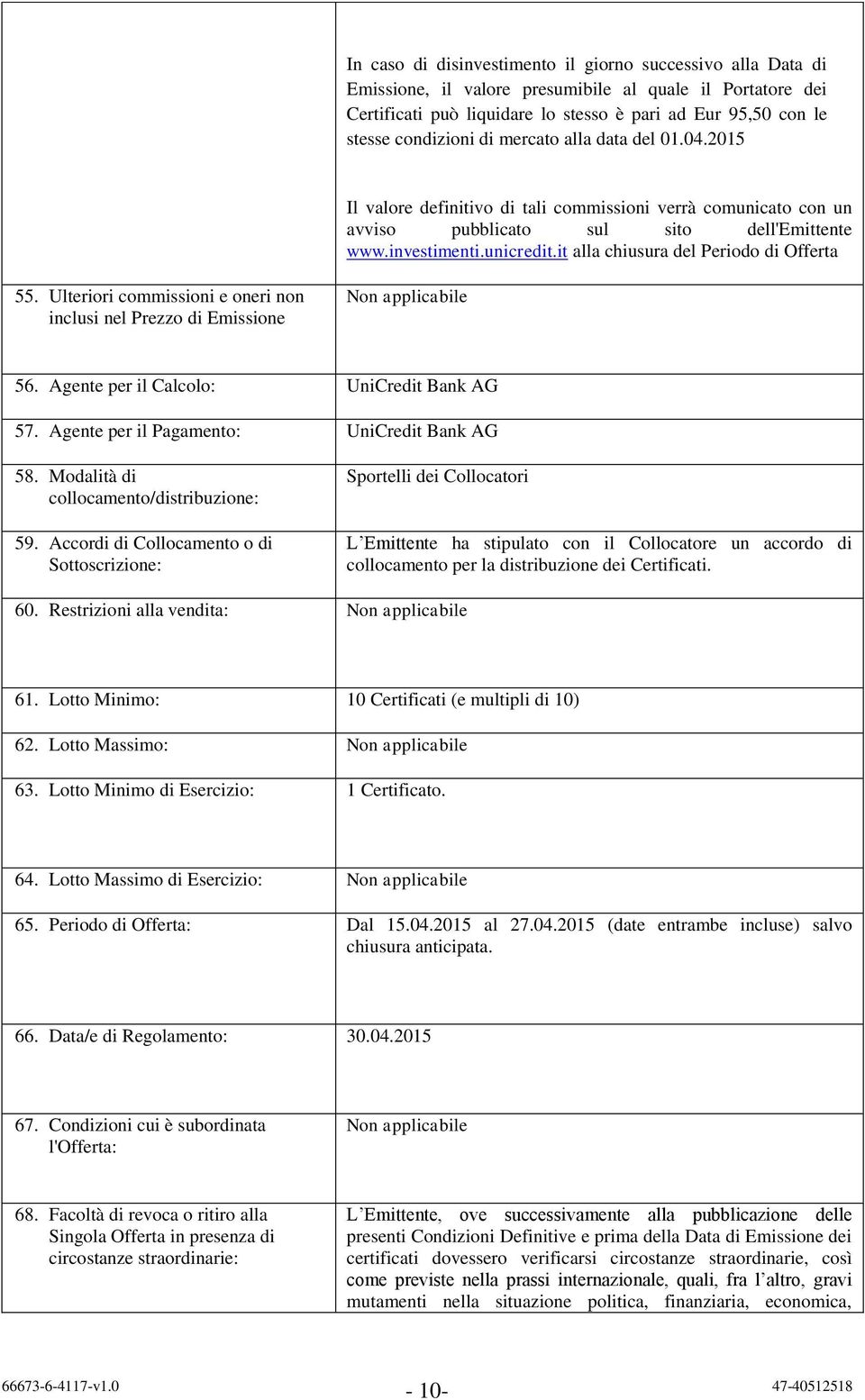 | | |
|---|---|
| | In caso di disinvestimento il giorno successivo alla Data di Emissione, il valore presumibile al quale il Portatore dei Certificati può liquidare lo stesso è pari ad Eur 95,50 con le stesse condizioni di mercato alla data del 01.04.2015<br><br>Il valore definitivo di tali commissioni verrà comunicato con un avviso pubblicato sul sito dell'Emittente www.investimenti.unicredit.it alla chiusura del Periodo di Offerta |
| 55. Ulteriori commissioni e oneri non inclusi nel Prezzo di Emissione | Non applicabile |
| 56. Agente per il Calcolo: | UniCredit Bank AG |
| 57. Agente per il Pagamento: | UniCredit Bank AG |
| 58. Modalità di collocamento/distribuzione: | Sportelli dei Collocatori |
| 59. Accordi di Collocamento o di Sottoscrizione: | L'Emittente ha stipulato con il Collocatore un accordo di collocamento per la distribuzione dei Certificati. |
| 60. Restrizioni alla vendita: | Non applicabile |
| 61. Lotto Minimo: | 10 Certificati (e multipli di 10) |
| 62. Lotto Massimo: | Non applicabile |
| 63. Lotto Minimo di Esercizio: | 1 Certificato. |
| 64. Lotto Massimo di Esercizio: | Non applicabile |
| 65. Periodo di Offerta: | Dal 15.04.2015 al 27.04.2015 (date entrambe incluse) salvo chiusura anticipata. |
| 66. Data/e di Regolamento: | 30.04.2015 |
| 67. Condizioni cui è subordinata l'Offerta: | Non applicabile |
| 68. Facoltà di revoca o ritiro alla Singola Offerta in presenza di circostanze straordinarie: | L'Emittente, ove successivamente alla pubblicazione delle presenti Condizioni Definitive e prima della Data di Emissione dei certificati dovessero verificarsi circostanze straordinarie, così come previste nella prassi internazionale, quali, fra l'altro, gravi mutamenti nella situazione politica, finanziaria, economica, |

66673-6-4117-v1.0 - 10- 47-40512518